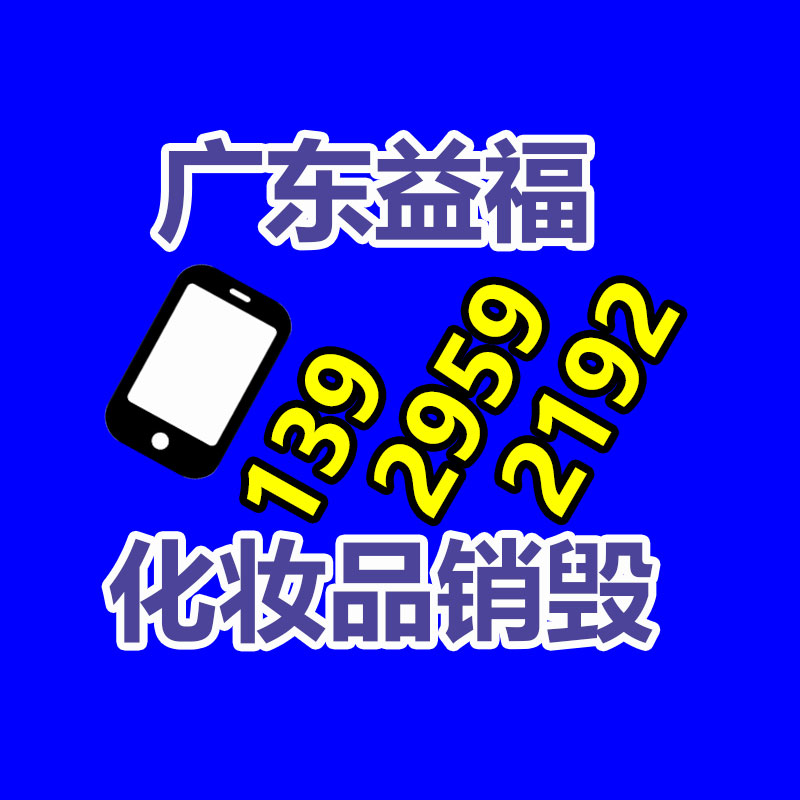 广东益福

139
2959
2192

化妆品销毁